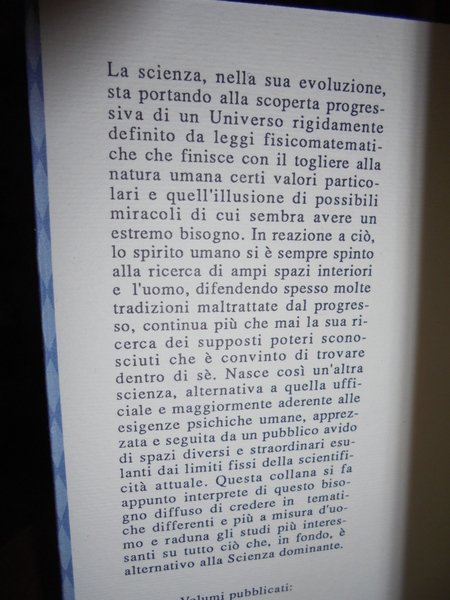 La scienza, nella sua evoluzione, sta portando alla scoperta progressiva di un Universo rigidamente definito da leggi fisicomatematiche che finisce con il togliere alla natura umana certi valori particolari e quell'illusione di possibili miracoli di cui sembra avere un estremo bisogno. In reazione a ciò, lo spirito umano si è sempre spinto alla ricerca di ampi spazi interiori e l'uomo, difendendo spesso molte tradizioni maltrattate dal progresso, continua più che mai la sua ricerca dei supposti poteri sconosciuti che è convinto di trovare dentro di sè. Nasce così un'altra scienza, alternativa a quella ufficiale e maggiormente aderente alle esigenze psichiche umane, apprezzata e seguita da un pubblico avido di spazi diversi e straordinari esulanti dai limiti fissi della scientificità attuale. Questa collana si fa appunto interprete di questo bisogno diffuso di credere in tematiche differenti e più a misura d'uomo e raduna gli studi più interessanti su tutto ciò che, in fondo, è alternativo alla Scienza dominante.

Volumi pubblicati: